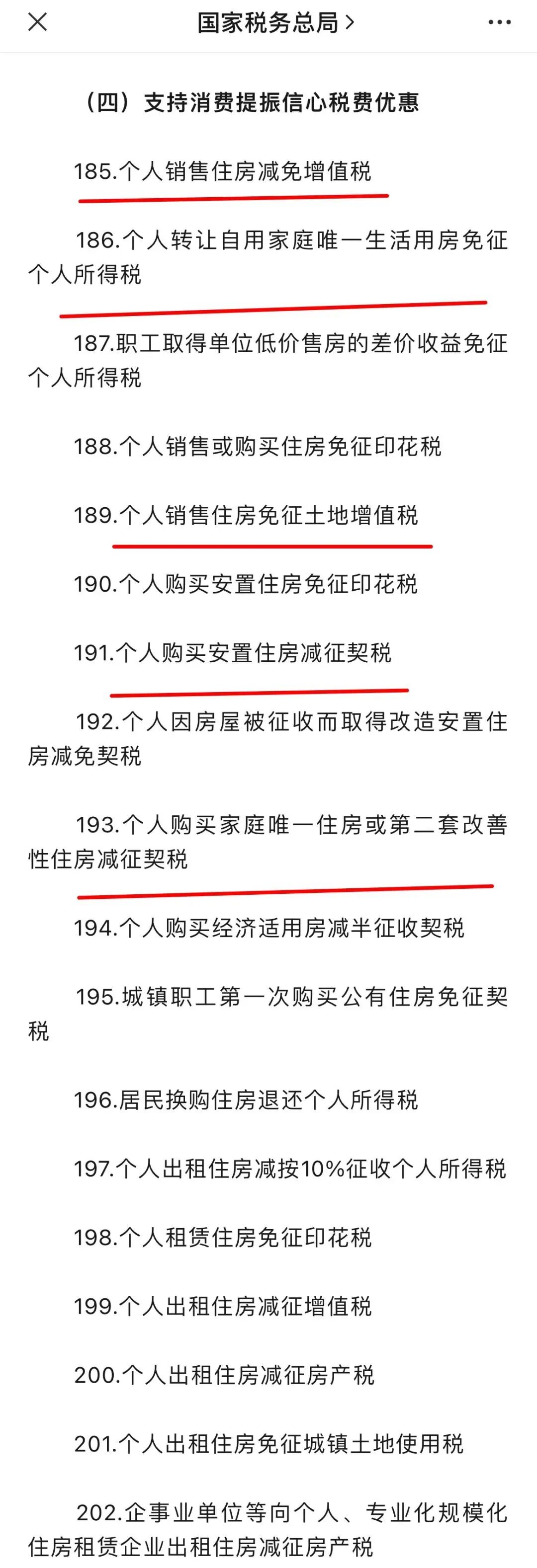 国家税务总局 >

（四）支持消费提振信心税费优惠

185.个人销售住房减免增值税

186.个人转让自用家庭唯一生活用房免征个人所得税

187.职工取得单位低价售房的差价收益免征个人所得税

188.个人销售或购买住房免征印花税

189.个人销售住房免征土地增值税

190.个人购买安置住房免征印花税

191.个人购买安置住房减征契税

192.个人因房屋被征收而取得改造安置住房减免契税

193.个人购买家庭唯一住房或第二套改善性住房减征契税

194.个人购买经济适用房减半征收契税

195.城镇职工第一次购买公有住房免征契税

196.居民换购住房退还个人所得税

197.个人出租住房减按10%征收个人所得税

198.个人租赁住房免征印花税

199.个人出租住房减征增值税

200.个人出租住房减征房产税

201.个人出租住房免征城镇土地使用税

202.企事业单位等向个人、专业化规模化住房租赁企业出租住房减征房产税